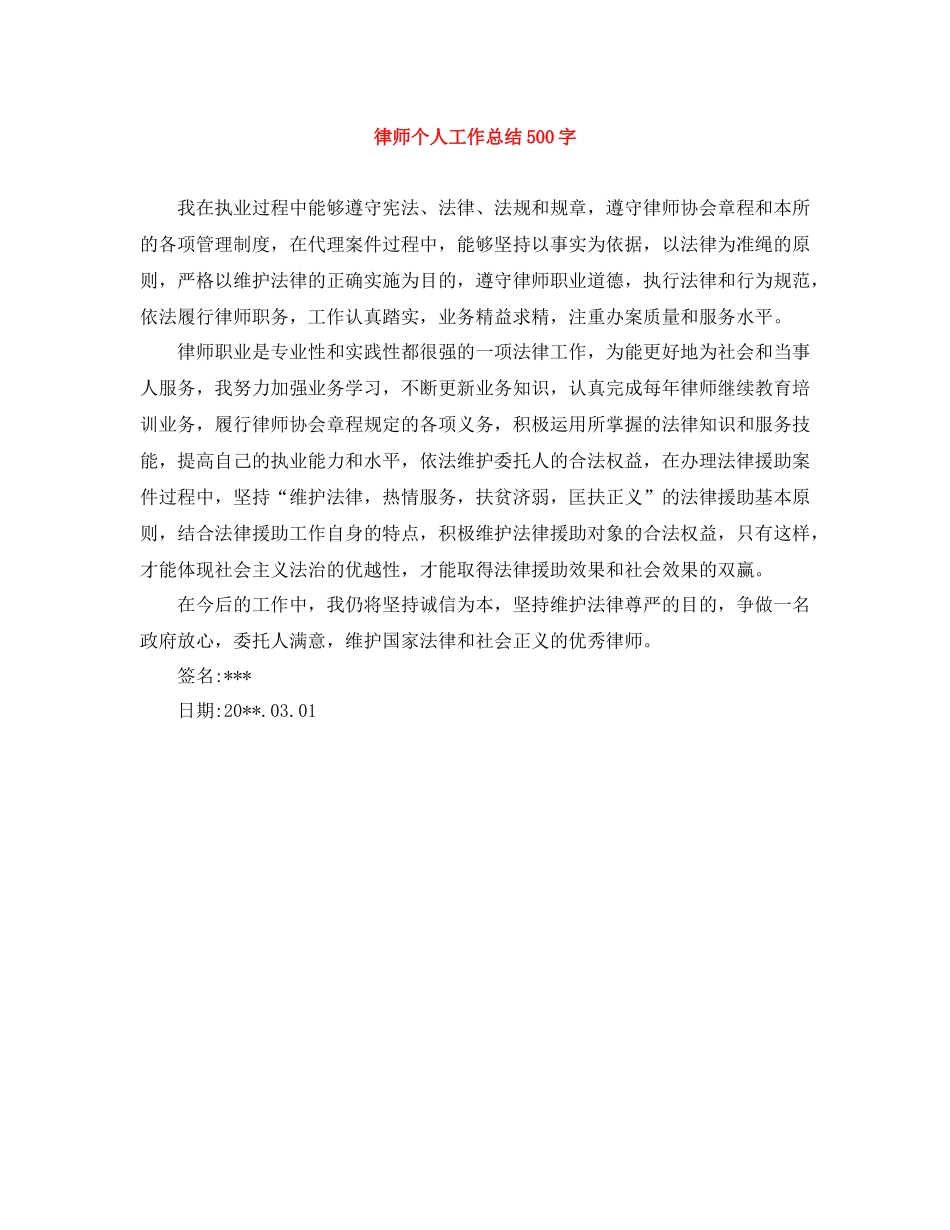 律师个人工作总结500字

我在执业过程中能够遵守宪法、法律、法规和规章，遵守律师协会章程和本所的各项管理制度，在代理案件过程中，能够坚持以事实为依据，以法律为准绳的原则，严格以维护法律的正确实施为目的，遵守律师职业道德，执行法律和行为规范，依法履行律师职务，工作认真踏实，业务精益求精，注重办案质量和服务水平。

律师职业是专业性和实践性都很强的一项法律工作，为能更好地为社会和当事人服务，我努力加强业务学习，不断更新业务知识，认真完成每年律师继续教育培训业务，履行律师协会章程规定的各项义务，积极运用所掌握的法律知识和服务技能，提高自己的执业能力和水平，依法维护委托人的合法权益，在办理法律援助案件过程中，坚持“维护法律，热情服务，扶贫济弱，匡扶正义”的法律援助基本原则，结合法律援助工作自身的特点，积极维护法律援助对象的合法权益，只有这样，才能体现社会主义法治的优越性，才能取得法律援助效果和社会效果的双赢。

在今后的工作中，我仍将坚持诚信为本，坚持维护法律尊严的目的，争做一名政府放心，委托人满意，维护国家法律和社会正义的优秀律师。

签名:***

日期:20**.03.01